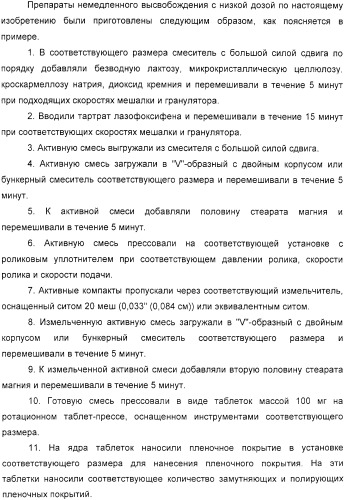 Препараты немедленного высвобождения с низкой дозой по настоящему изобретению были приготовлены следующим образом, как поясняется в примере.

1. В соответствующего размера смеситель с большой силой сдвига по порядку добавляли безводную лактозу, микрокристаллическую целлюлозу, кроскармеллозу натрия, диоксид кремния и перемешивали в течение 5 минут при подходящих скоростях мешалки и гранулятора.

2. Вводили тартрат лазофоксифена и перемешивали в течение 15 минут при соответствующих скоростях мешалки и гранулятора.

3. Активную смесь выгружали из смесителя с большой силой сдвига.

4. Активную смесь загружали в "V"-образный с двойным корпусом или бункерный смеситель соответствующего размера и перемешивали в течение 5 минут.

5. К активной смеси добавляли половину стеарата магния и перемешивали в течение 5 минут.

6. Активную смесь прессовали на соответствующей установке с роликовым уплотнителем при соответствующем давлении ролика, скорости ролика и скорости подачи.

7. Активные компакты пропускали через соответствующий измельчитель, оснащенный ситом 20 меш (0,033" (0,084 см)) или эквивалентным ситом.

8. Измельченную активную смесь загружали в "V"-образный с двойным корпусом или бункерный смеситель соответствующего размера и перемешивали в течение 5 минут.

9. К измельченной активной смеси добавляли вторую половину стеарата магния и перемешивали в течение 5 минут.

10. Готовую смесь прессовали в виде таблеток массой 100 мг на ротационном таблет-прессе, оснащенном инструментами соответствующего размера.

11. На ядра таблеток наносили пленочное покрытие в установке соответствующего размера для нанесения пленочного покрытия. На эти таблетки наносили соответствующее количество замутняющих и полирующих пленочных покрытий.